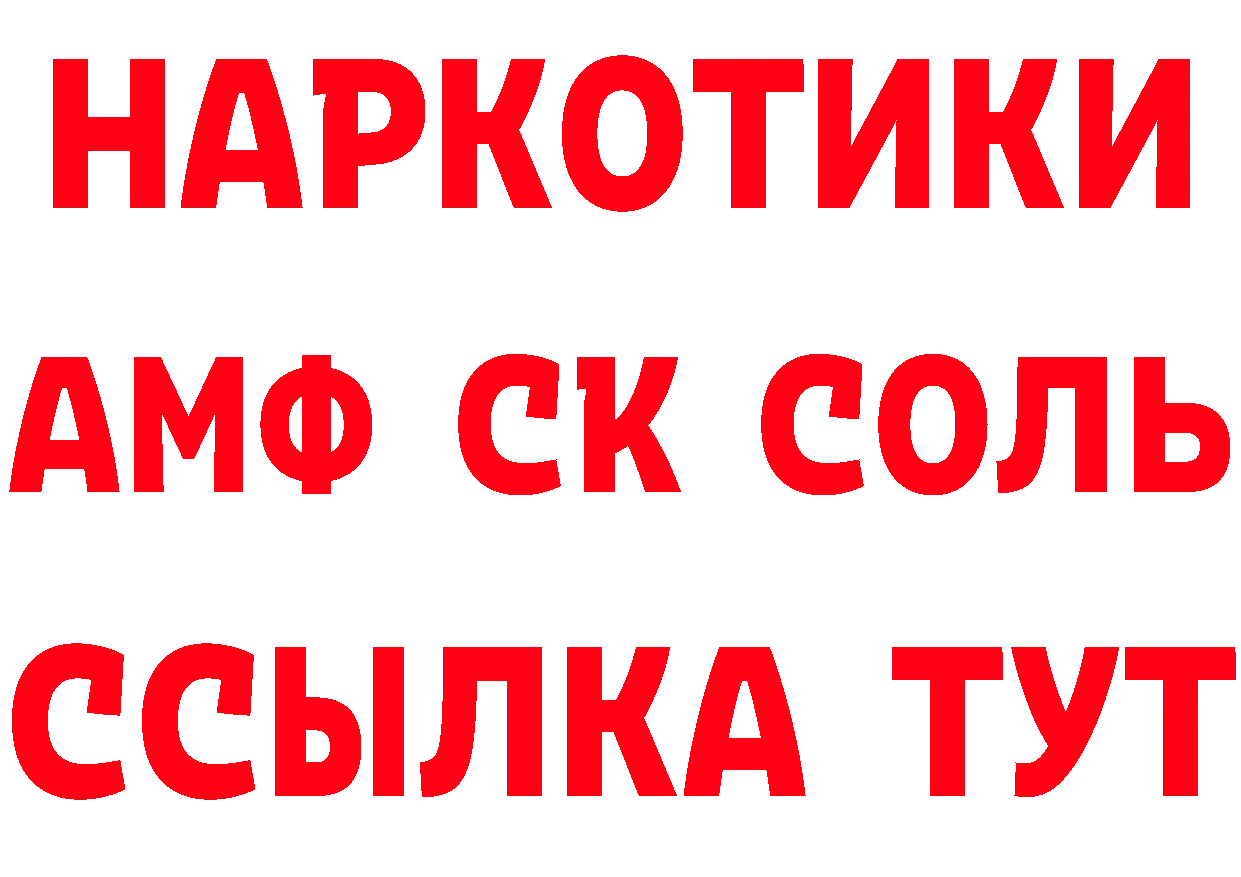 НАРКОТИКИ

АМФ СК СОЛЬ

ССЫЛКА ТУТ